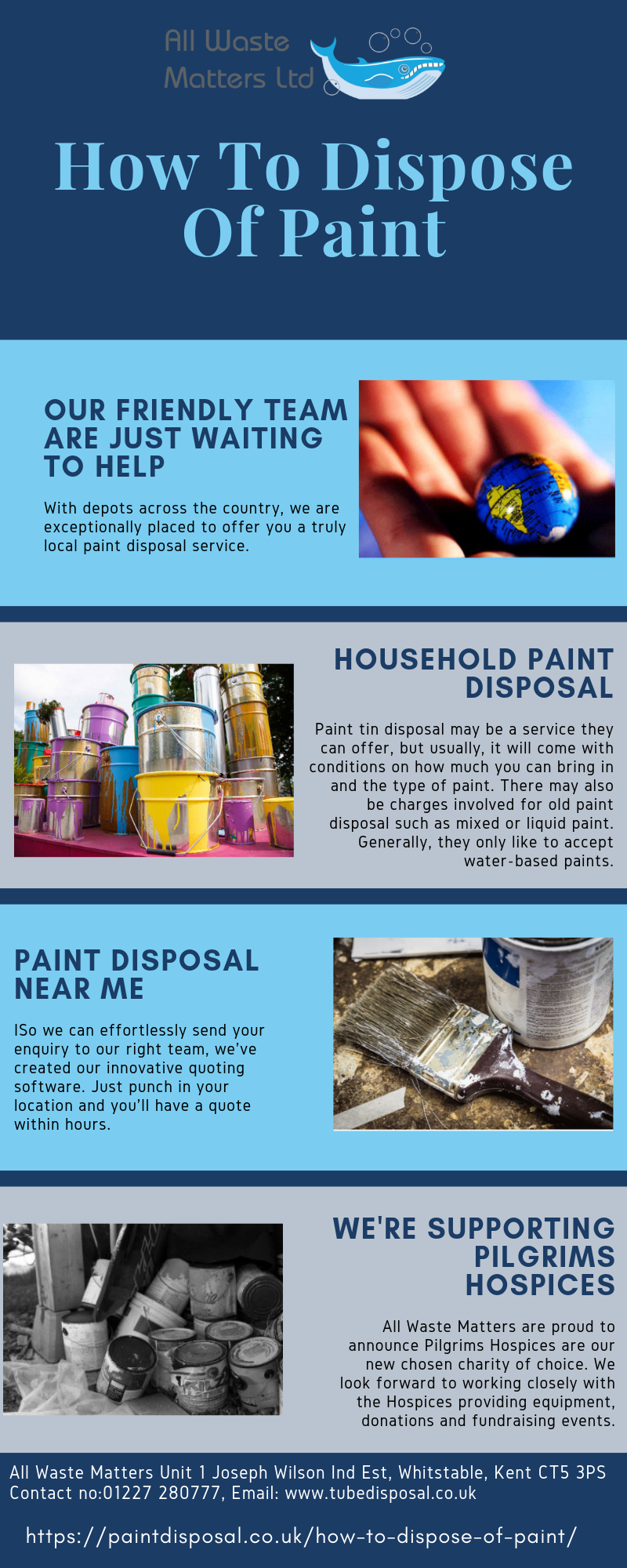 All Waste Matters Ltd

How To Dispose Of Paint

OUR FRIENDLY TEAM ARE JUST WAITING TO HELP

With depots across the country, we are exceptionally placed to offer you a truly local paint disposal service.

HOUSEHOLD PAINT DISPOSAL

Paint tin disposal may be a service they can offer, but usually, it will come with conditions on how much you can bring in and the type of paint. There may also be charges involved for old paint disposal such as mixed or liquid paint. Generally, they only like to accept water-based paints.

PAINT DISPOSAL NEAR ME

ISo we can effortlessly send your enquiry to our right team, we've created our innovative quoting software. Just punch in your location and you'll have a quote within hours.

WE'RE SUPPORTING PILGRIMS HOSPICES

All Waste Matters are proud to announce Pilgrims Hospices are our new chosen charity of choice. We look forward to working closely with the Hospices providing equipment, donations and fundraising events.

All Waste Matters Unit 1 Joseph Wilson Ind Est, Whitstable, Kent CT5 3PS
Contact no:01227 280777, Email: www.tubedisposal.co.uk

https://paintdisposal.co.uk/how-to-dispose-of-paint/